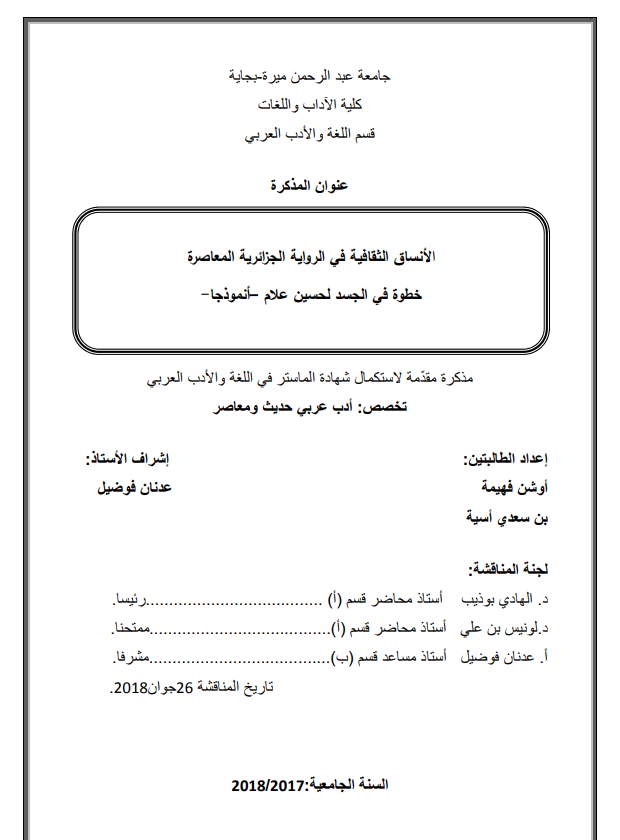 جامعة عبد الرحمن ميرة-بجاية
كلية الآداب واللغات
قسم اللغة والأدب العربي

عنوان المذكرة

الأنساق الثقافية في الرواية الجزائرية المعاصرة
خطوة في الجسد لحسين علام –أنموذجا–

مذكرة مقدّمة لاستكمال شهادة الماستر في اللغة والأدب العربي
تخصص: أدب عربي حديث ومعاصر

إعداد الطالبتين:
أوشن فهيمة
بن سعدي أسية

إشراف الأستاذ:
عدنان فوضيل

لجنة المناقشة:
د. الهادي بوذيب أستاذ محاضر قسم (أ) ........................................رئيسا.
د.لونيس بن علي أستاذ محاضر قسم (أ)........................................ممتحنا.
أ. عدنان فوضيل أستاذ مساعد قسم (ب)........................................مشرفا.
تاريخ المناقشة 26جوان2018.

السنة الجامعية:2018/2017